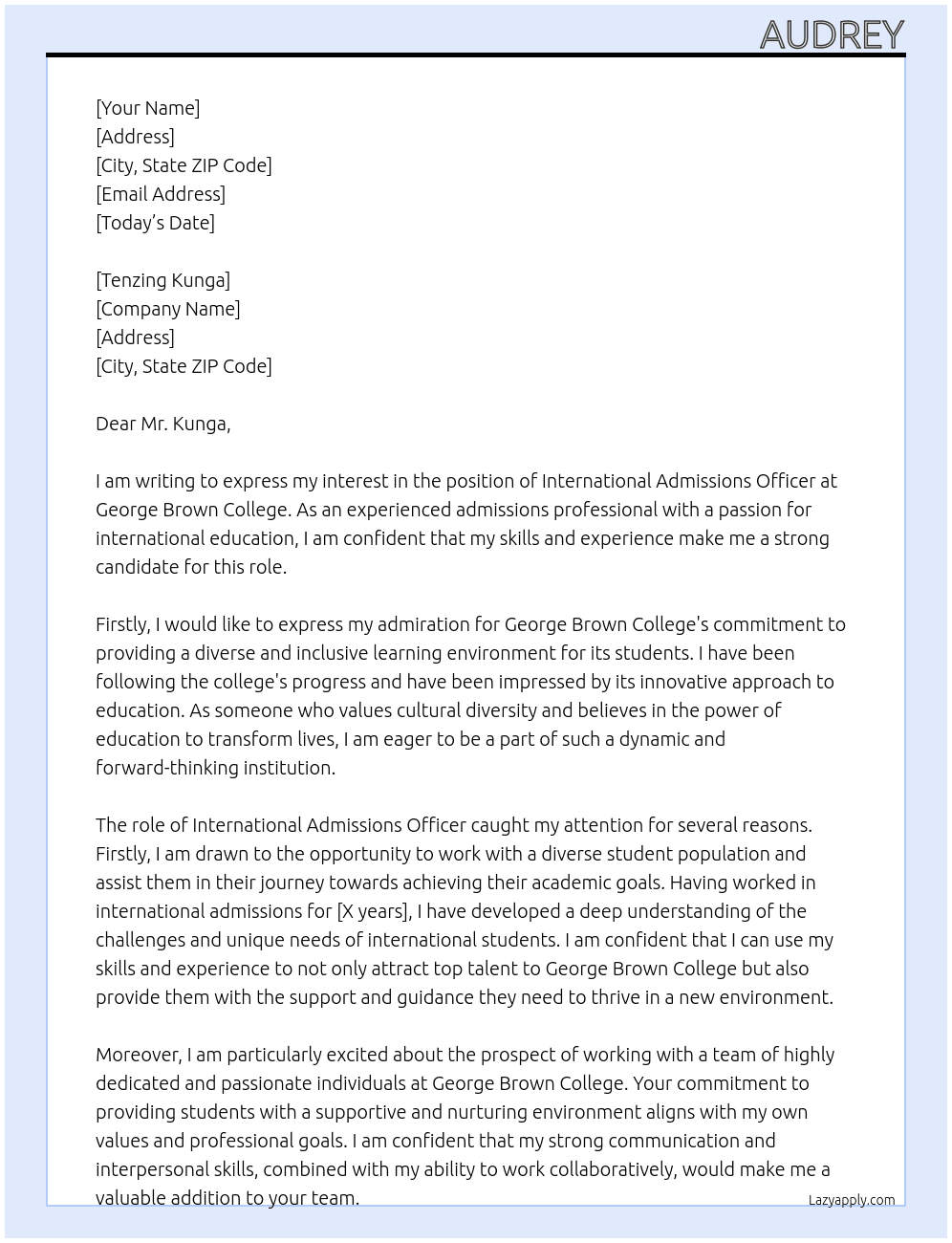 AUDREY

[Your Name]
[Address]
[City, State ZIP Code]
[Email Address]
[Today's Date]

[Tenzing Kunga]
[Company Name]
[Address]
[City, State ZIP Code]

Dear Mr. Kunga,

I am writing to express my interest in the position of International Admissions Officer at George Brown College. As an experienced admissions professional with a passion for international education, I am confident that my skills and experience make me a strong candidate for this role.

Firstly, I would like to express my admiration for George Brown College's commitment to providing a diverse and inclusive learning environment for its students. I have been following the college's progress and have been impressed by its innovative approach to education. As someone who values cultural diversity and believes in the power of education to transform lives, I am eager to be a part of such a dynamic and forward-thinking institution.

The role of International Admissions Officer caught my attention for several reasons. Firstly, I am drawn to the opportunity to work with a diverse student population and assist them in their journey towards achieving their academic goals. Having worked in international admissions for [X years], I have developed a deep understanding of the challenges and unique needs of international students. I am confident that I can use my skills and experience to not only attract top talent to George Brown College but also provide them with the support and guidance they need to thrive in a new environment.

Moreover, I am particularly excited about the prospect of working with a team of highly dedicated and passionate individuals at George Brown College. Your commitment to providing students with a supportive and nurturing environment aligns with my own values and professional goals. I am confident that my strong communication and interpersonal skills, combined with my ability to work collaboratively, would make me a valuable addition to your team.

Lazyapply.com